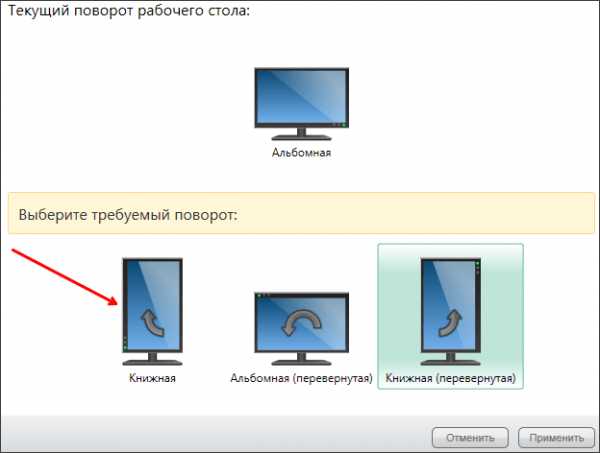 Текущий поворот рабочего стола:

Альбомная

Выберите требуемый поворот:

Книжная

Альбомная (перевернутая)

Книжная (перевернутая)

Отменить

Применить